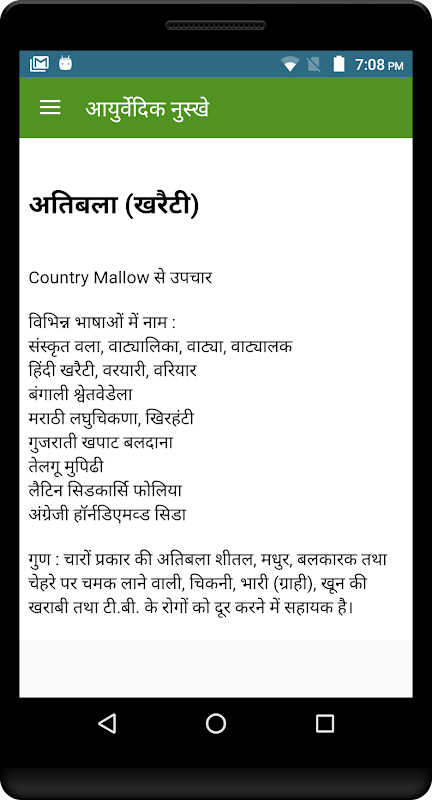 7:08 PM

आयुर्वेदिक नुस्खे

अतिबला (खरैटी)

Country Mallow से उपचार

विभिन्न भाषाओं में नाम :
संस्कृत वला, वाट्यालिका, वाट्या, वाट्यालक
हिंदी खरैटी, वरयारी, वरियार
बंगाली श्वेतवेडेला
मराठी लघुचिकणा, खिरहंटी
गुजराती खपाट बलदाना
तेलगू मुपिढी
लैटिन सिडकार्सि फोलिया
अंग्रेजी हॉर्नडिएमव्ड सिडा

गुण : चारों प्रकार की अतिबला शीतल, मधुर, बलकारक तथा चेहरे पर चमक लाने वाली, चिकनी, भारी (ग्राही), खून की खराबी तथा टी.बी. के रोगों को दूर करने में सहायक है।